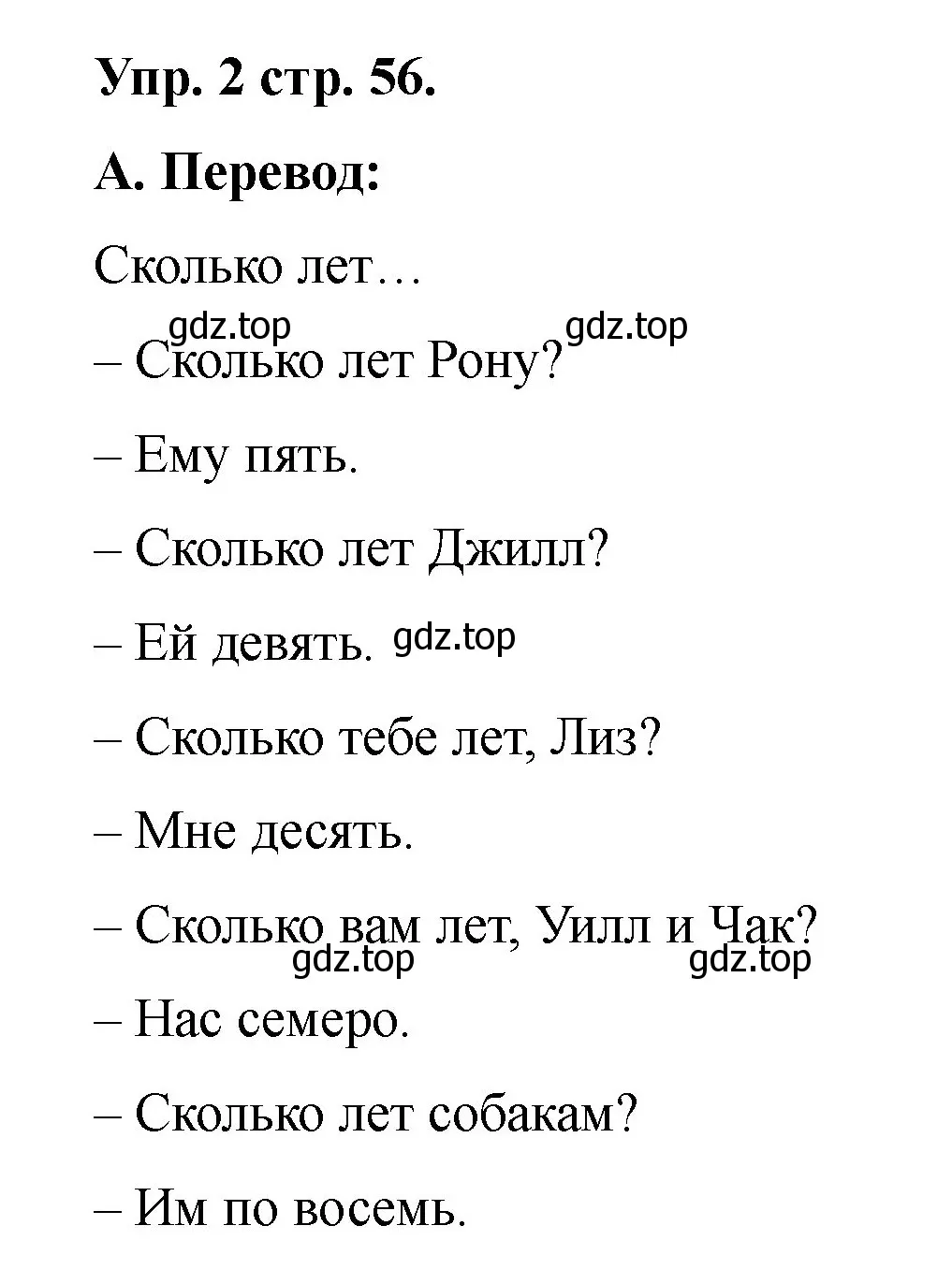 Упр. 2 стр. 56.

А. Перевод:

Сколько лет…

gdz.top gdz.top

– Сколько лет Рону?

– Ему пять.

– Сколько лет Джилл?

– Ей девять. gdz.top

– Сколько тебе лет, Лиз?

– Мне десять.

– Сколько вам лет, Уилл и Чак?

gdz.top gdz.top

– Нас семеро.

– Сколько лет собакам?

– Им по восемь.